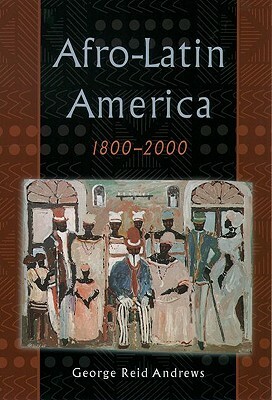 Afro-Latin America

1800–2000

George Reid Andrews